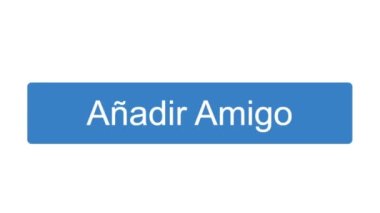 Añadir Amigo